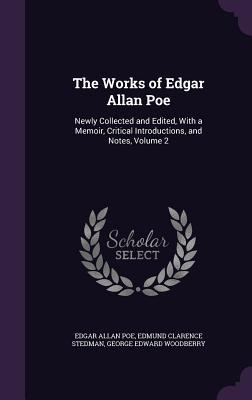 The Works of Edgar Allan Poe

Newly Collected and Edited, With a Memoir, Critical Introductions, and Notes, Volume 2

Scholar SELECT

EDGAR ALLAN POE, EDMUND CLARENCE STEDMAN, GEORGE EDWARD WOODBERRY